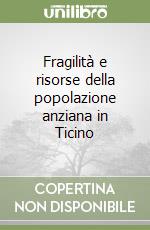 unilibro

Fragilità e risorse della popolazione anziana in Ticino

COPERTINA NON DISPONIBILE